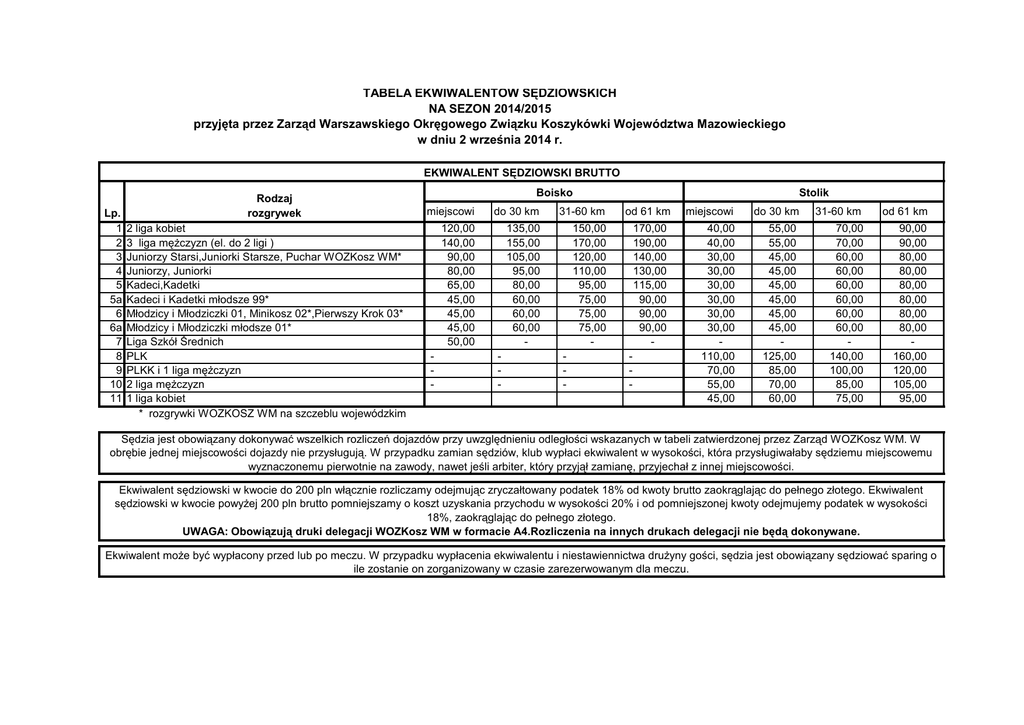 TABELA EKWIWALENTOW SĘDZIOWSKICH
NA SEZON 2014/2015
przyjęta przez Zarząd Warszawskiego Okręgowego Związku Koszykówki Województwa Mazowieckiego
w dniu 2 września 2014 r.

EKWIWALENT SĘDZIOWSKI BRUTTO

| Lp. | Rodzaj rozgrywek | Boisko miejscowi | Boisko do 30 km | Boisko 31-60 km | Boisko od 61 km | Stolik miejscowi | Stolik do 30 km | Stolik 31-60 km | Stolik od 61 km |
|---|---|---|---|---|---|---|---|---|---|
| 1 | 2 liga kobiet | 120,00 | 135,00 | 150,00 | 170,00 | 40,00 | 55,00 | 70,00 | 90,00 |
| 2 | 3 liga mężczyzn (el. do 2 ligi ) | 140,00 | 155,00 | 170,00 | 190,00 | 40,00 | 55,00 | 70,00 | 90,00 |
| 3 | Juniorzy Starsi,Juniorki Starsze, Puchar WOZKosz WM* | 90,00 | 105,00 | 120,00 | 140,00 | 30,00 | 45,00 | 60,00 | 80,00 |
| 4 | Juniorzy, Juniorki | 80,00 | 95,00 | 110,00 | 130,00 | 30,00 | 45,00 | 60,00 | 80,00 |
| 5 | Kadeci,Kadetki | 65,00 | 80,00 | 95,00 | 115,00 | 30,00 | 45,00 | 60,00 | 80,00 |
| 5a | Kadeci i Kadetki młodsze 99* | 45,00 | 60,00 | 75,00 | 90,00 | 30,00 | 45,00 | 60,00 | 80,00 |
| 6 | Młodzicy i Młodziczki 01, Minikosz 02*,Pierwszy Krok 03* | 45,00 | 60,00 | 75,00 | 90,00 | 30,00 | 45,00 | 60,00 | 80,00 |
| 6a | Młodzicy i Młodziczki młodsze 01* | 45,00 | 60,00 | 75,00 | 90,00 | 30,00 | 45,00 | 60,00 | 80,00 |
| 7 | Liga Szkół Średnich | 50,00 | - | - | - | - | - | - | - |
| 8 | PLK | - | - | - | - | 110,00 | 125,00 | 140,00 | 160,00 |
| 9 | PLKK i 1 liga mężczyzn | - | - | - | - | 70,00 | 85,00 | 100,00 | 120,00 |
| 10 | 2 liga mężczyzn | - | - | - | - | 55,00 | 70,00 | 85,00 | 105,00 |
| 11 | 1 liga kobiet | | | | | 45,00 | 60,00 | 75,00 | 95,00 |

* rozgrywki WOZKOSZ WM na szczeblu wojewódzkim

Sędzia jest obowiązany dokonywać wszelkich rozliczeń dojazdów przy uwzględnieniu odległości wskazanych w tabeli zatwierdzonej przez Zarząd WOZKosz WM. W obrębie jednej miejscowości dojazdy nie przysługują. W przypadku zamian sędziów, klub wypłaci ekwiwalent w wysokości, która przysługiwałaby sędziemu miejscowemu wyznaczonemu pierwotnie na zawody, nawet jeśli arbiter, który przyjął zamianę, przyjechał z innej miejscowości.

Ekwiwalent sędziowski w kwocie do 200 pln włącznie rozliczamy odejmując zryczałtowany podatek 18% od kwoty brutto zaokrąglając do pełnego złotego. Ekwiwalent sędziowski w kwocie powyżej 200 pln brutto pomniejszamy o koszt uzyskania przychodu w wysokości 20% i od pomniejszonej kwoty odejmujemy podatek w wysokości 18%, zaokrąglając do pełnego złotego.
UWAGA: Obowiązują druki delegacji WOZKosz WM w formacie A4.Rozliczenia na innych drukach delegacji nie będą dokonywane.

Ekwiwalent może być wypłacony przed lub po meczu. W przypadku wypłacenia ekwiwalentu i niestawiennictwa drużyny gości, sędzia jest obowiązany sędziować sparing o ile zostanie on zorganizowany w czasie zarezerwowanym dla meczu.